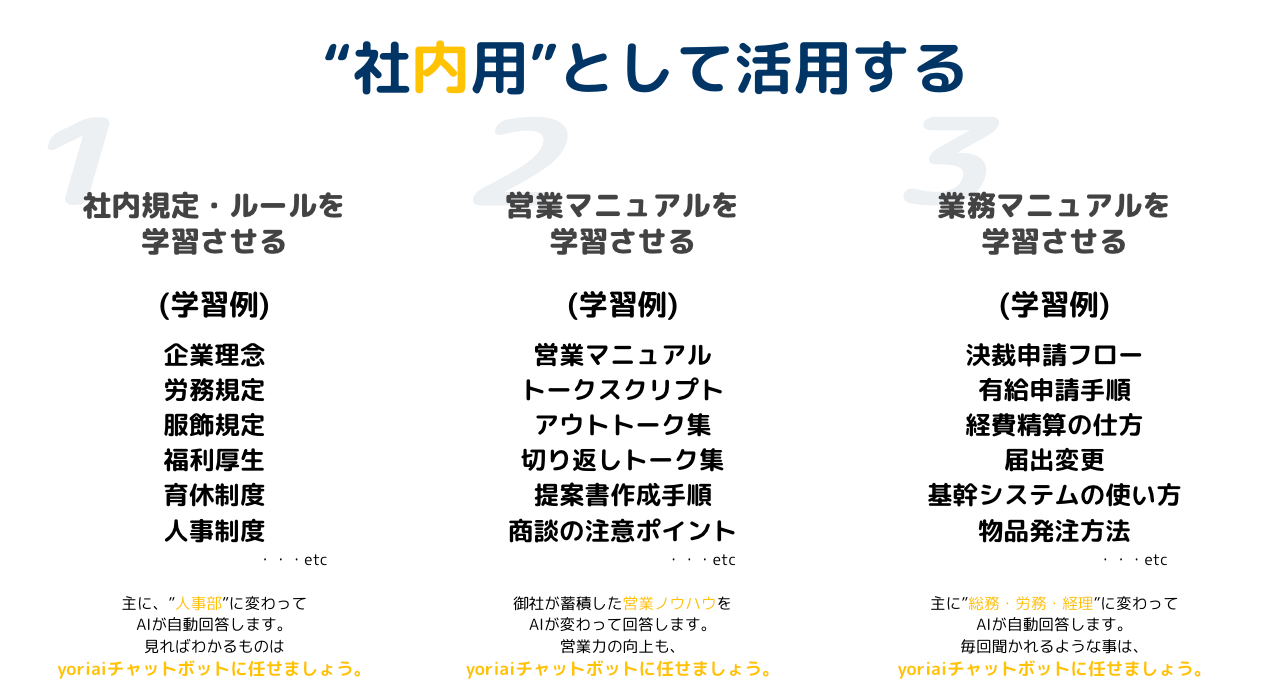 “社内用”として活用する

1

社内規定・ルールを
学習させる

(学習例)

企業理念
労務規定
服飾規定
福利厚生
育休制度
人事制度
・・・etc

主に、”人事部”に変わって
AIが自動回答します。
見ればわかるものは
yoriaiチャットボットに任せましょう。

2

営業マニュアルを
学習させる

(学習例)

営業マニュアル
トークスクリプト
アウトトーク集
切り返しトーク集
提案書作成手順
商談の注意ポイント
・・・etc

御社が蓄積した営業ノウハウを
AIが変わって回答します。
営業力の向上も、
yoriaiチャットボットに任せましょう。

3

業務マニュアルを
学習させる

(学習例)

決裁申請フロー
有給申請手順
経費精算の仕方
届出変更
基幹システムの使い方
物品発注方法
・・・etc

主に”総務・労務・経理”に変わって
AIが自動回答します。
毎回聞かれるような事は、
yoriaiチャットボットに任せましょう。